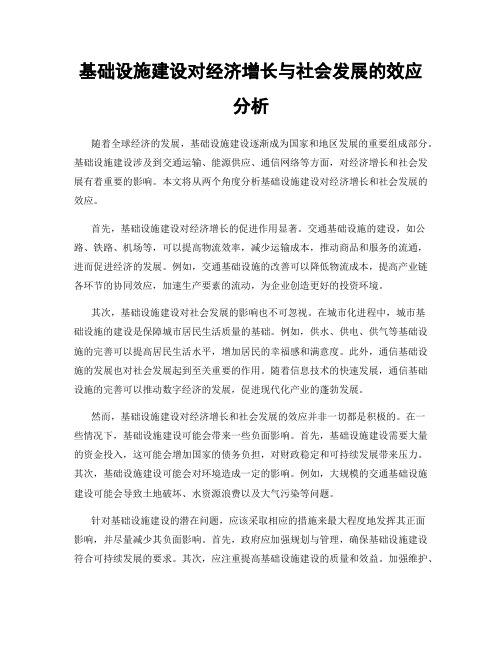 基础设施建设对经济增长与社会发展的效应分析

随着全球经济的发展，基础设施建设逐渐成为国家和地区发展的重要组成部分。基础设施建设涉及到交通运输、能源供应、通信网络等方面，对经济增长和社会发展有着重要的影响。本文将从两个角度分析基础设施建设对经济增长和社会发展的效应。

首先，基础设施建设对经济增长的促进作用显著。交通基础设施的建设，如公路、铁路、机场等，可以提高物流效率，减少运输成本，推动商品和服务的流通，进而促进经济的发展。例如，交通基础设施的改善可以降低物流成本，提高产业链各环节的协同效应，加速生产要素的流动，为企业创造更好的投资环境。

其次，基础设施建设对社会发展的影响也不可忽视。在城市化进程中，城市基础设施的建设是保障城市居民生活质量的基础。例如，供水、供电、供气等基础设施的完善可以提高居民生活水平，增加居民的幸福感和满意度。此外，通信基础设施的发展也对社会发展起到至关重要的作用。随着信息技术的快速发展，通信基础设施的完善可以推动数字经济的发展，促进现代化产业的蓬勃发展。

然而，基础设施建设对经济增长和社会发展的效应并非一切都是积极的。在一些情况下，基础设施建设可能会带来一些负面影响。首先，基础设施建设需要大量的资金投入，这可能会增加国家的债务负担，对财政稳定和可持续发展带来压力。其次，基础设施建设可能会对环境造成一定的影响。例如，大规模的交通基础设施建设可能会导致土地破坏、水资源浪费以及大气污染等问题。

针对基础设施建设的潜在问题，应该采取相应的措施来最大程度地发挥其正面影响，并尽量减少其负面影响。首先，政府应加强规划与管理，确保基础设施建设符合可持续发展的要求。其次，应注重提高基础设施建设的质量和效益。加强维护、